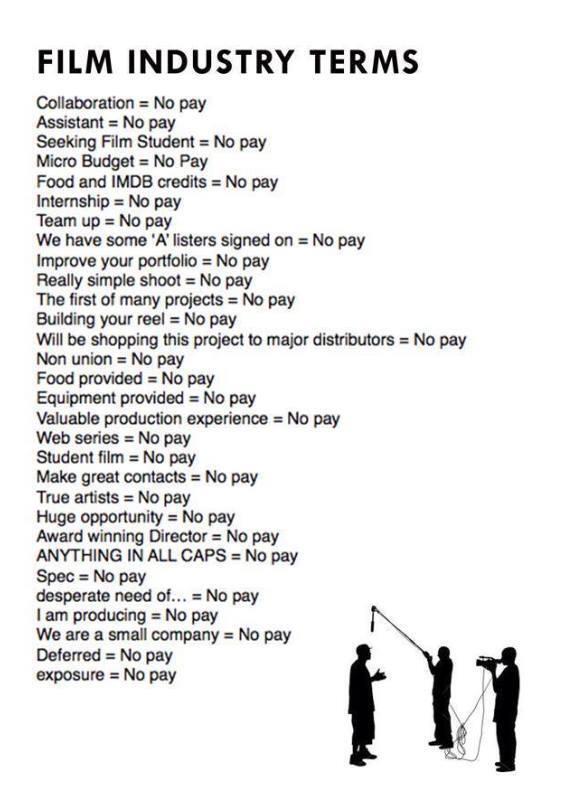 FILM INDUSTRY TERMS

Collaboration = No pay
Assistant = No pay
Seeking Film Student = No pay
Micro Budget = No Pay
Food and IMDB credits = No pay
Internship = No pay
Team up = No pay
We have some 'A' listers signed on = No pay
Improve your portfolio = No pay
Really simple shoot = No pay
The first of many projects = No pay
Building your reel = No pay
Will be shopping this project to major distributors = No pay
Non union = No pay
Food provided = No pay
Equipment provided = No pay
Valuable production experience = No pay
Web series = No pay
Student film = No pay
Make great contacts = No pay
True artists = No pay
Huge opportunity = No pay
Award winning Director = No pay
ANYTHING IN ALL CAPS = No pay
Spec = No pay
desperate need of... = No pay
I am producing = No pay
We are a small company = No pay
Deferred = No pay
exposure = No pay